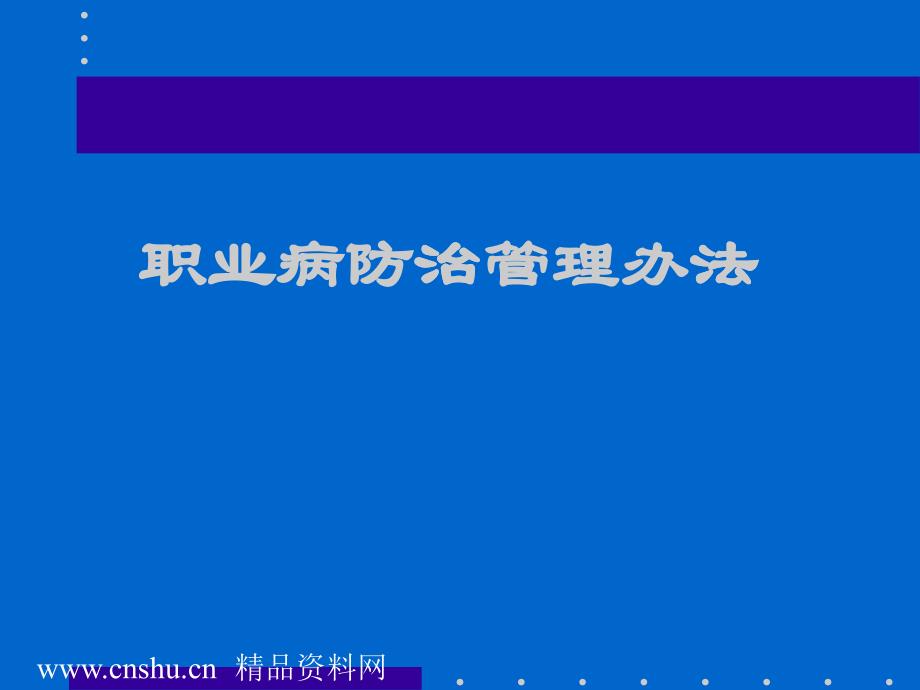 职业病防治管理办法

www.cnshu.cn 精品资料网